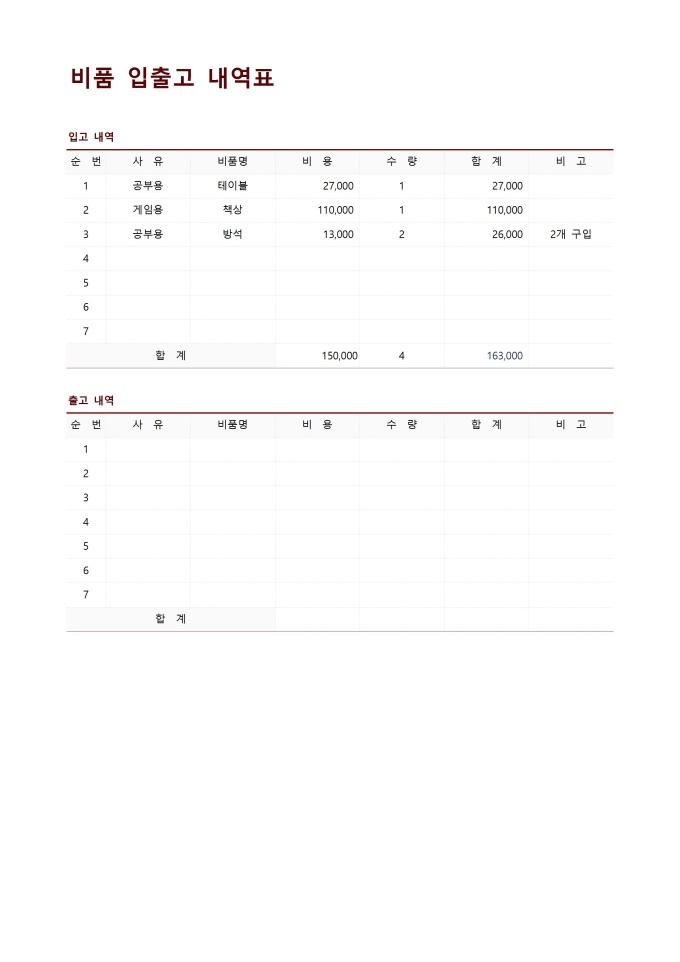 비품 입출고 내역표

입고 내역

| 순 번 | 사 유 | 비품명 | 비 용 | 수 량 | 합 계 | 비 고 |
|---|---|---|---|---|---|---|
| 1 | 공부용 | 테이블 | 27,000 | 1 | 27,000 | |
| 2 | 게임용 | 책상 | 110,000 | 1 | 110,000 | |
| 3 | 공부용 | 방석 | 13,000 | 2 | 26,000 | 2개 구입 |
| 4 | | | | | | |
| 5 | | | | | | |
| 6 | | | | | | |
| 7 | | | | | | |
| 합 계 | | | 150,000 | 4 | 163,000 | |

출고 내역

| 순 번 | 사 유 | 비품명 | 비 용 | 수 량 | 합 계 | 비 고 |
|---|---|---|---|---|---|---|
| 1 | | | | | | |
| 2 | | | | | | |
| 3 | | | | | | |
| 4 | | | | | | |
| 5 | | | | | | |
| 6 | | | | | | |
| 7 | | | | | | |
| 합 계 | | | | | | |